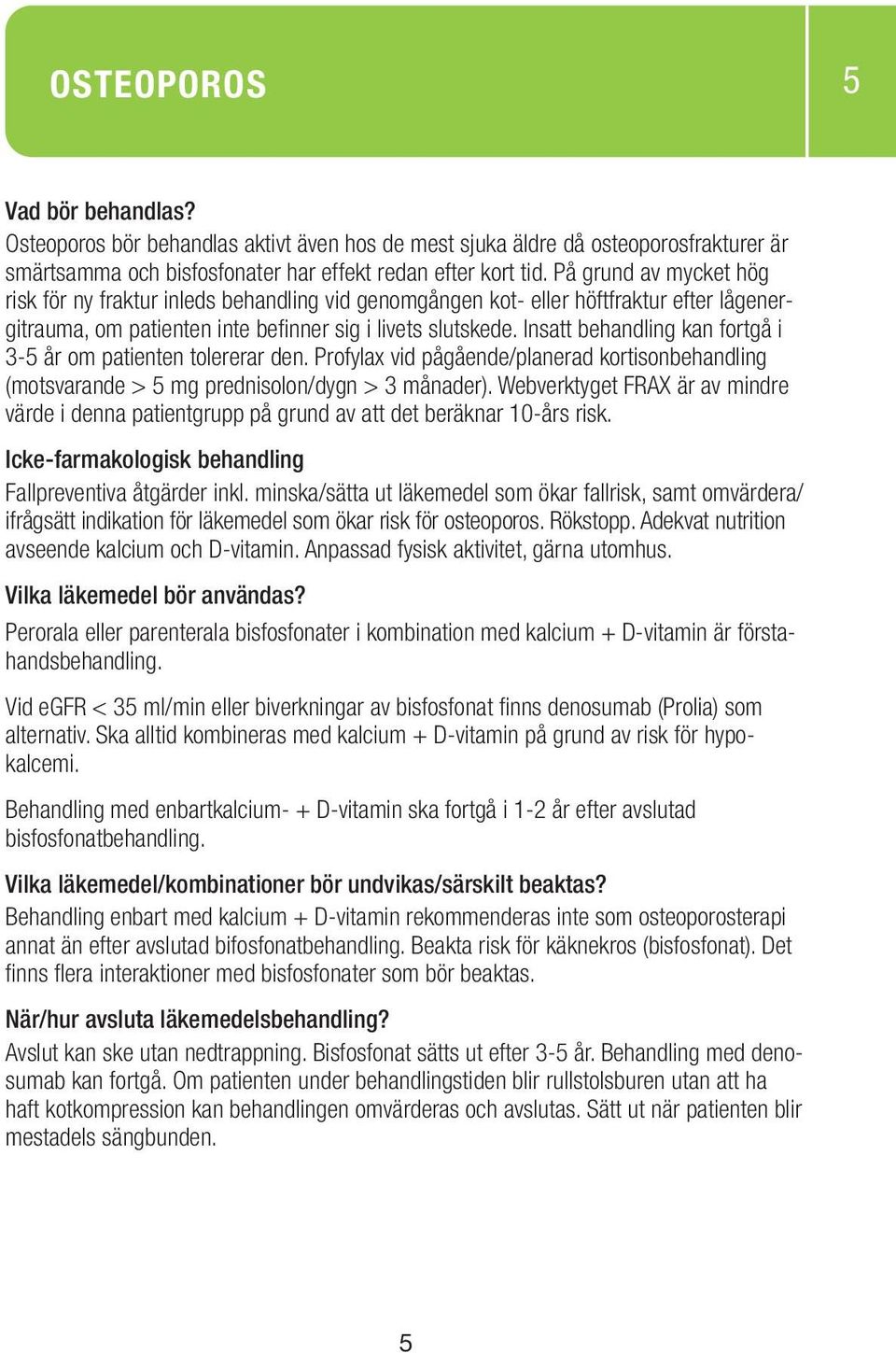 OSTEOPOROS

5

Vad bör behandlas?
Osteoporos bör behandlas aktivt även hos de mest sjuka äldre då osteoporosfrakturer är smärtsamma och bisfosfonater har effekt redan efter kort tid. På grund av mycket hög risk för ny fraktur inleds behandling vid genomgången kot- eller höftfraktur efter lågenergitrauma, om patienten inte befinner sig i livets slutskede. Insatt behandling kan fortgå i 3-5 år om patienten tolererar den. Profylax vid pågående/planerad kortisonbehandling (motsvarande > 5 mg prednisolon/dygn > 3 månader). Webverktyget FRAX är av mindre värde i denna patientgrupp på grund av att det beräknar 10-års risk.

Icke-farmakologisk behandling
Fallpreventiva åtgärder inkl. minska/sätta ut läkemedel som ökar fallrisk, samt omvärdera/ifrågsätt indikation för läkemedel som ökar risk för osteoporos. Rökstopp. Adekvat nutrition avseende kalcium och D-vitamin. Anpassad fysisk aktivitet, gärna utomhus.

Vilka läkemedel bör användas?
Perorala eller parenterala bisfosfonater i kombination med kalcium + D-vitamin är förstahandsbehandling.

Vid eGFR < 35 ml/min eller biverkningar av bisfosfonat finns denosumab (Prolia) som alternativ. Ska alltid kombineras med kalcium + D-vitamin på grund av risk för hypokalcemi.

Behandling med enbartkalcium- + D-vitamin ska fortgå i 1-2 år efter avslutad bisfosfonatbehandling.

Vilka läkemedel/kombinationer bör undvikas/särskilt beaktas?
Behandling enbart med kalcium + D-vitamin rekommenderas inte som osteoporosterapi annat än efter avslutad bifosfonatbehandling. Beakta risk för käknekros (bisfosfonat). Det finns flera interaktioner med bisfosfonater som bör beaktas.

När/hur avsluta läkemedelsbehandling?
Avslut kan ske utan nedtrappning. Bisfosfonat sätts ut efter 3-5 år. Behandling med denosumab kan fortgå. Om patienten under behandlingstiden blir rullstolsburen utan att ha haft kotkompression kan behandlingen omvärderas och avslutas. Sätt ut när patienten blir mestadels sängbunden.

5